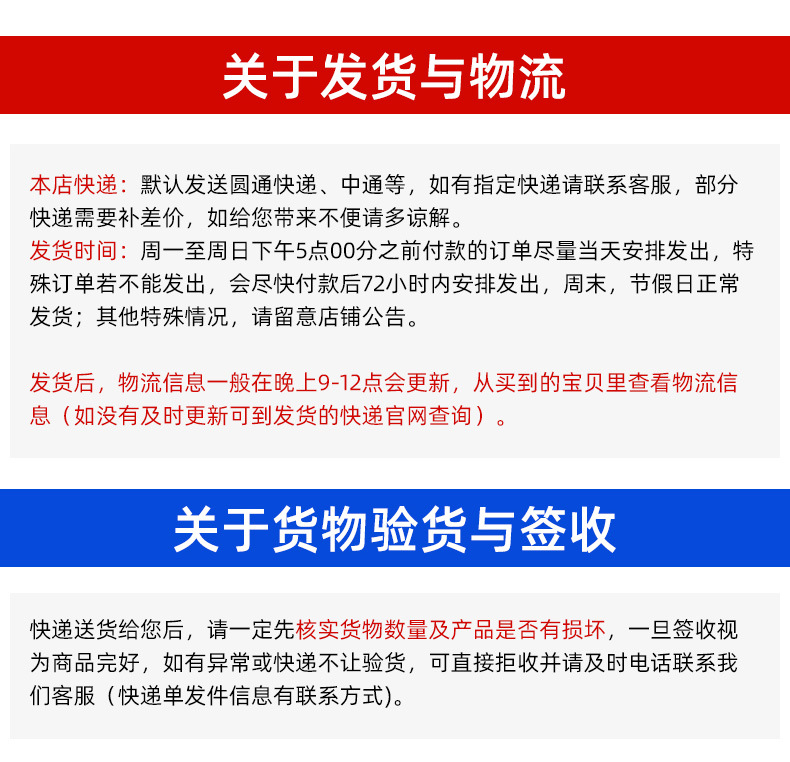 关于发货与物流

本店快递：默认发送圆通快递、中通等，如有指定快递请联系客服，部分快递需要补差价，如给您带来不便请多谅解。
发货时间：周一至周日下午5点00分之前付款的订单尽量当天安排发出，特殊订单若不能发出，会尽快付款后72小时内安排发出，周末，节假日正常发货；其他特殊情况，请留意店铺公告。

发货后，物流信息一般在晚上9-12点会更新，从买到的宝贝里查看物流信息（如没有及时更新可到发货的快递官网查询）。

关于货物验货与签收

快递送货给您后，请一定先核实货物数量及产品是否有损坏，一旦签收视为商品完好，如有异常或快递不让验货，可直接拒收并请及时电话联系我们客服（快递单发件信息有联系方式)。